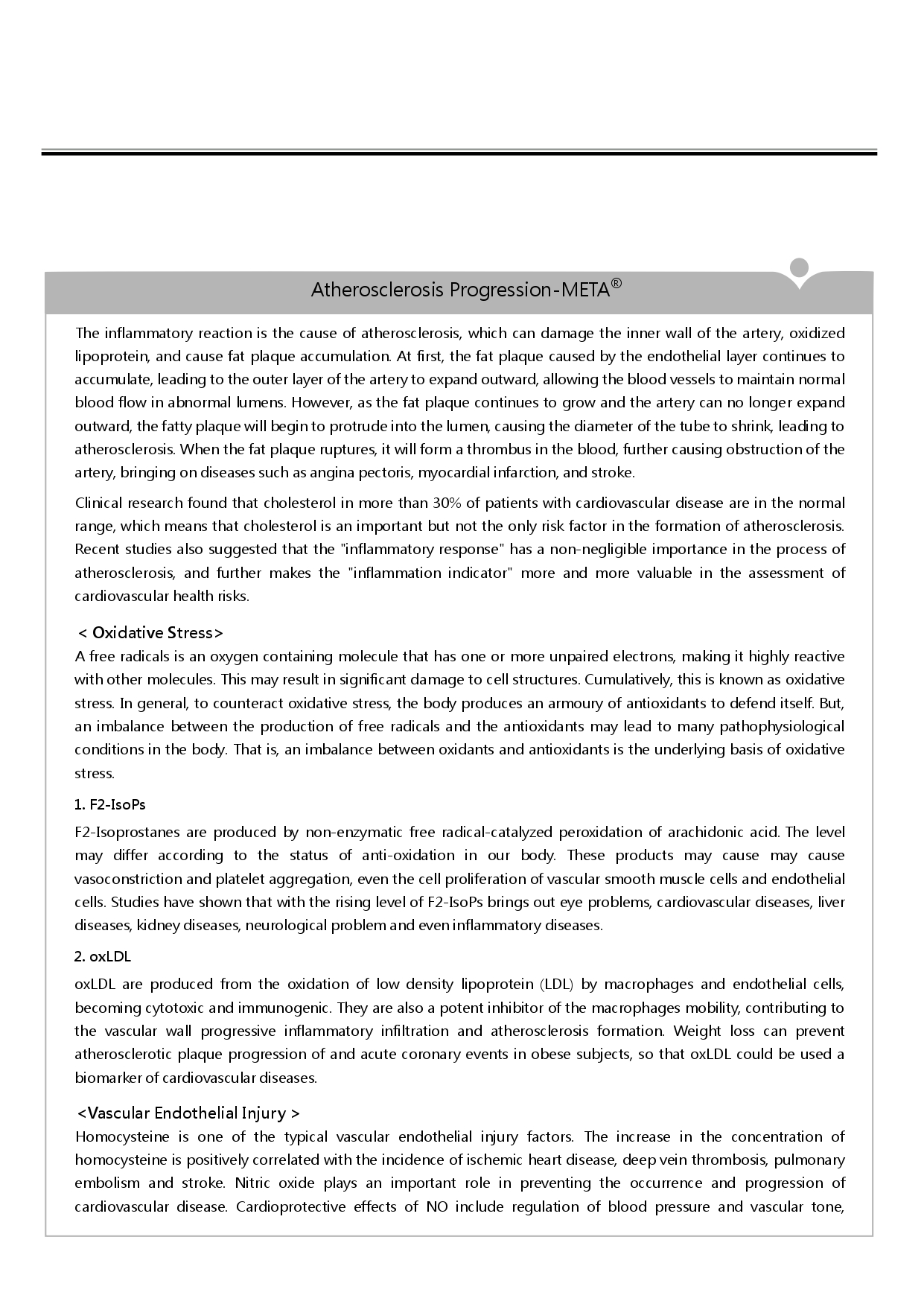 Atherosclerosis Progression-META®

The inflammatory reaction is the cause of atherosclerosis, which can damage the inner wall of the artery, oxidized lipoprotein, and cause fat plaque accumulation. At first, the fat plaque caused by the endothelial layer continues to accumulate, leading to the outer layer of the artery to expand outward, allowing the blood vessels to maintain normal blood flow in abnormal lumens. However, as the fat plaque continues to grow and the artery can no longer expand outward, the fatty plaque will begin to protrude into the lumen, causing the diameter of the tube to shrink, leading to atherosclerosis. When the fat plaque ruptures, it will form a thrombus in the blood, further causing obstruction of the artery, bringing on diseases such as angina pectoris, myocardial infarction, and stroke.

Clinical research found that cholesterol in more than 30% of patients with cardiovascular disease are in the normal range, which means that cholesterol is an important but not the only risk factor in the formation of atherosclerosis. Recent studies also suggested that the "inflammatory response" has a non-negligible importance in the process of atherosclerosis, and further makes the "inflammation indicator" more and more valuable in the assessment of cardiovascular health risks.

< Oxidative Stress>
A free radicals is an oxygen containing molecule that has one or more unpaired electrons, making it highly reactive with other molecules. This may result in significant damage to cell structures. Cumulatively, this is known as oxidative stress. In general, to counteract oxidative stress, the body produces an armoury of antioxidants to defend itself. But, an imbalance between the production of free radicals and the antioxidants may lead to many pathophysiological conditions in the body. That is, an imbalance between oxidants and antioxidants is the underlying basis of oxidative stress.

1. F2-IsoPs
F2-Isoprostanes are produced by non-enzymatic free radical-catalyzed peroxidation of arachidonic acid. The level may differ according to the status of anti-oxidation in our body. These products may cause may cause vasoconstriction and platelet aggregation, even the cell proliferation of vascular smooth muscle cells and endothelial cells. Studies have shown that with the rising level of F2-IsoPs brings out eye problems, cardiovascular diseases, liver diseases, kidney diseases, neurological problem and even inflammatory diseases.

2. oxLDL
oxLDL are produced from the oxidation of low density lipoprotein (LDL) by macrophages and endothelial cells, becoming cytotoxic and immunogenic. They are also a potent inhibitor of the macrophages mobility, contributing to the vascular wall progressive inflammatory infiltration and atherosclerosis formation. Weight loss can prevent atherosclerotic plaque progression of and acute coronary events in obese subjects, so that oxLDL could be used a biomarker of cardiovascular diseases.

<Vascular Endothelial Injury >
Homocysteine is one of the typical vascular endothelial injury factors. The increase in the concentration of homocysteine is positively correlated with the incidence of ischemic heart disease, deep vein thrombosis, pulmonary embolism and stroke. Nitric oxide plays an important role in preventing the occurrence and progression of cardiovascular disease. Cardioprotective effects of NO include regulation of blood pressure and vascular tone,